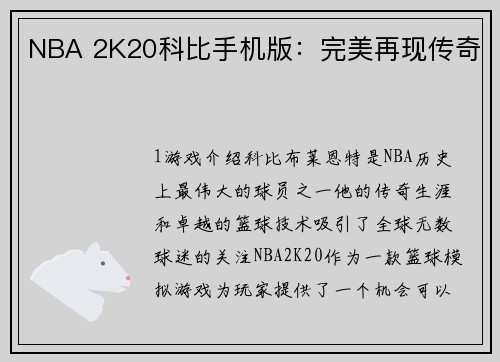 NBA 2K20科比手机版：完美再现传奇

1游戏介绍科比布莱恩特是NBA历史上最伟大的球员之一他的传奇生涯和卓越的篮球技术吸引了全球无数球迷的关注NBA2K20作为一款篮球模拟游戏为玩家提供了一个机会可以